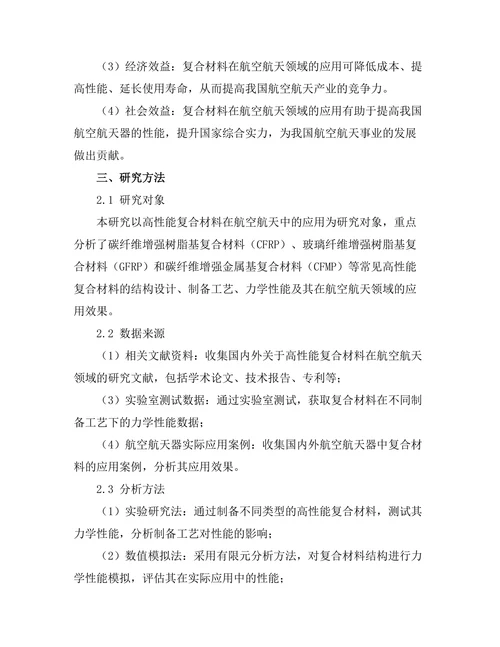 （3）经济效益：复合材料在航空航天领域的应用可降低成本、提高性能、延长使用寿命，从而提高我国航空航天产业的竞争力。

（4）社会效益：复合材料在航空航天领域的应用有助于提高我国航空航天器的性能，提升国家综合实力，为我国航空航天事业的发展做出贡献。

三、研究方法

2.1 研究对象

本研究以高性能复合材料在航空航天中的应用为研究对象，重点分析了碳纤维增强树脂基复合材料（CFRP）、玻璃纤维增强树脂基复合材料（GFRP）和碳纤维增强金属基复合材料（CFMP）等常见高性能复合材料的结构设计、制备工艺、力学性能及其在航空航天领域的应用效果。

2.2 数据来源

（1）相关文献资料：收集国内外关于高性能复合材料在航空航天领域的研究文献，包括学术论文、技术报告、专利等；

（3）实验室测试数据：通过实验室测试，获取复合材料在不同制备工艺下的力学性能数据；

（4）航空航天器实际应用案例：收集国内外航空航天器中复合材料的应用案例，分析其应用效果。

2.3 分析方法

（1）实验研究法：通过制备不同类型的高性能复合材料，测试其力学性能，分析制备工艺对性能的影响；

（2）数值模拟法：采用有限元分析方法，对复合材料结构进行力学性能模拟，评估其在实际应用中的性能；